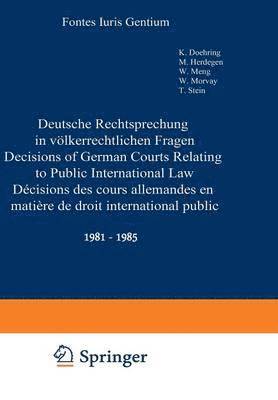 Fontes Iuris Gentium

K. Doehring
M. Herdegen
W. Meng
W. Morvay
T. Stein

Deutsche Rechtsprechung in völkerrechtlichen Fragen
Decisions of German Courts Relating to Public International Law
Décisions des cours allemandes en matière de droit international public

1981 - 1985

Springer